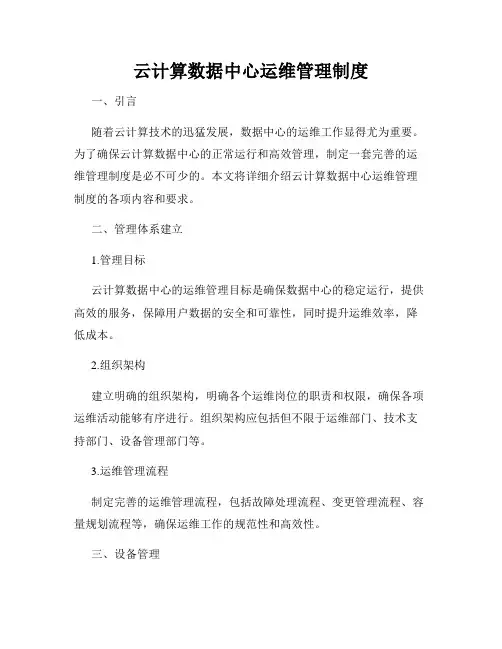 云计算数据中心运维管理制度

一、引言

随着云计算技术的迅猛发展，数据中心的运维工作显得尤为重要。为了确保云计算数据中心的正常运行和高效管理，制定一套完善的运维管理制度是必不可少的。本文将详细介绍云计算数据中心运维管理制度的各项内容和要求。

二、管理体系建立

1.管理目标

云计算数据中心的运维管理目标是确保数据中心的稳定运行，提供高效的服务，保障用户数据的安全和可靠性，同时提升运维效率，降低成本。

2.组织架构

建立明确的组织架构，明确各个运维岗位的职责和权限，确保各项运维活动能够有序进行。组织架构应包括但不限于运维部门、技术支持部门、设备管理部门等。

3.运维管理流程

制定完善的运维管理流程，包括故障处理流程、变更管理流程、容量规划流程等，确保运维工作的规范性和高效性。

三、设备管理